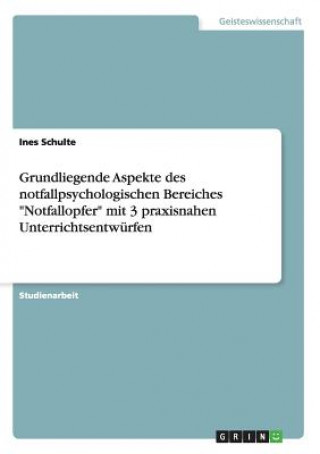 Geisteswissenschaft

Ines Schulte

Grundliegende Aspekte des notfallpsychologischen Bereiches "Notfallopfer" mit 3 praxisnahen Unterrichtsentwürfen

Studienarbeit

GRIN